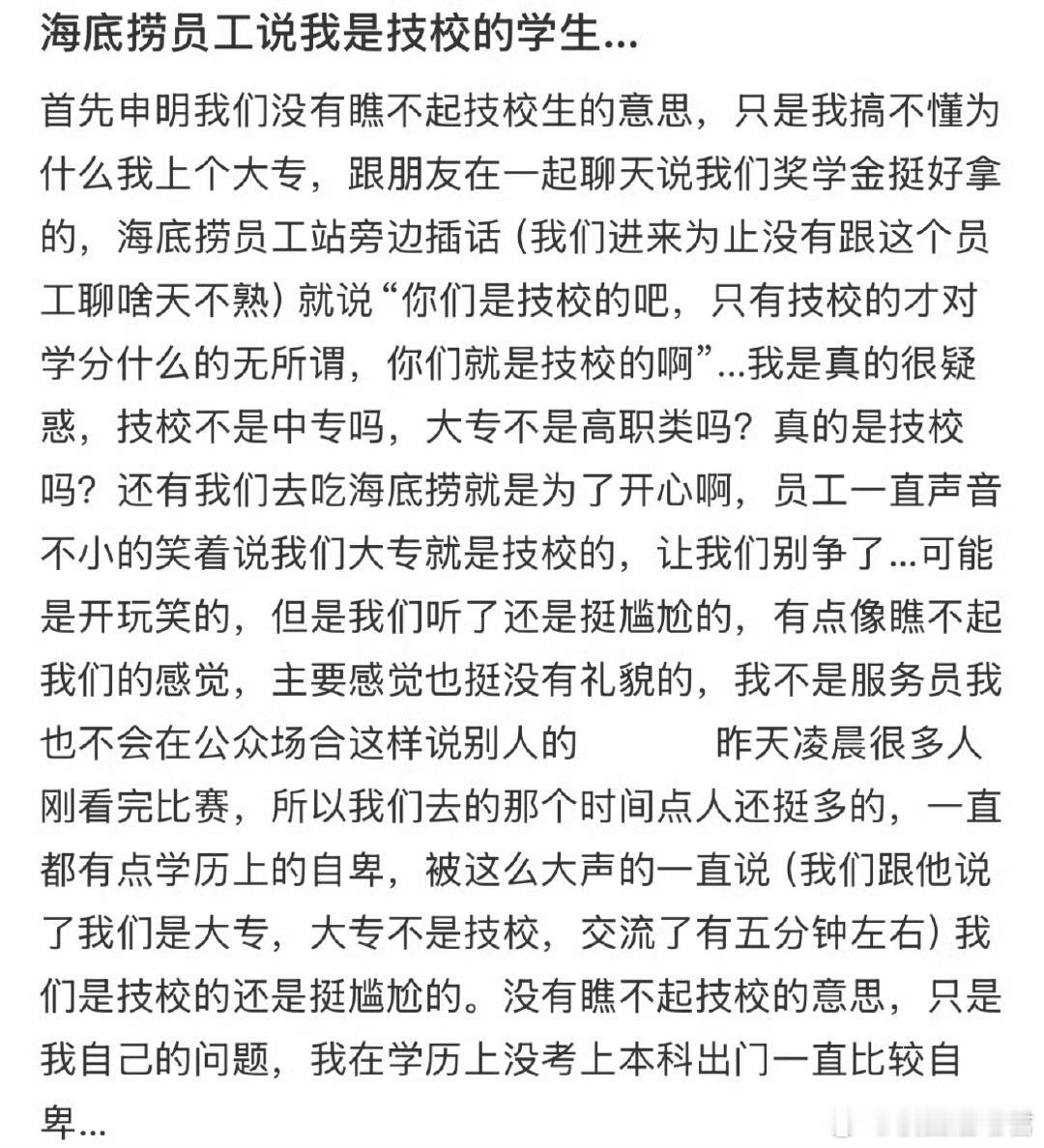 海底捞员工说我是技校的学生...

首先申明我们没有瞧不起技校生的意思，只是我搞不懂为什么我上个大专，跟朋友在一起聊天说我们奖学金挺好拿的，海底捞员工站旁边插话（我们进来为止没有跟这个员工聊啥天不熟）就说“你们是技校的吧，只有技校的才对学分什么的无所谓，你们就是技校的啊”...我是真的很疑惑，技校不是中专吗，大专不是高职类吗？真的是技校吗？还有我们去吃海底捞就是为了开心啊，员工一直声音不小的笑着说我们大专就是技校的，让我们别争了...可能是开玩笑的，但是我们听了还是挺尴尬的，有点像瞧不起我们的感觉，主要感觉也挺没有礼貌的，我不是服务员我也不会在公众场合这样说别人的 昨天凌晨很多人刚看完比赛，所以我们去的那个时间点人还挺多的，一直都有点学历上的自卑，被这么大声的一直说（我们跟他说了我们是大专，大专不是技校，交流了有五分钟左右）我们是技校的还是挺尴尬的。没有瞧不起技校的意思，只是我自己的问题，我在学历上没考上本科出门一直比较自卑...